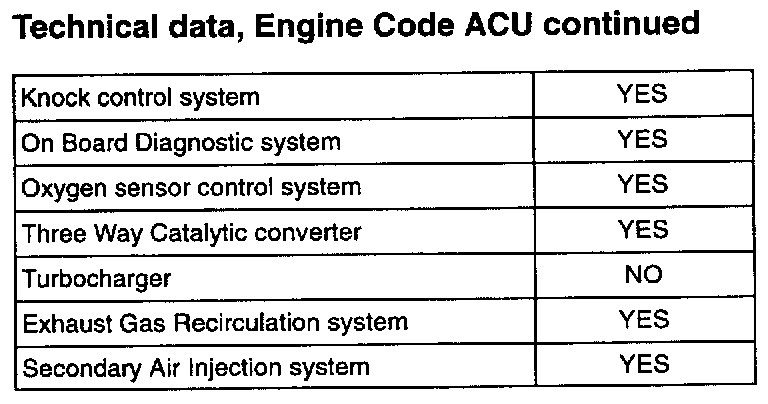 Technical data, Engine Code ACU continued

| Knock control system | YES |
|---|---|
| On Board Diagnostic system | YES |
| Oxygen sensor control system | YES |
| Three Way Catalytic converter | YES |
| Turbocharger | NO |
| Exhaust Gas Recirculation system | YES |
| Secondary Air Injection system | YES |